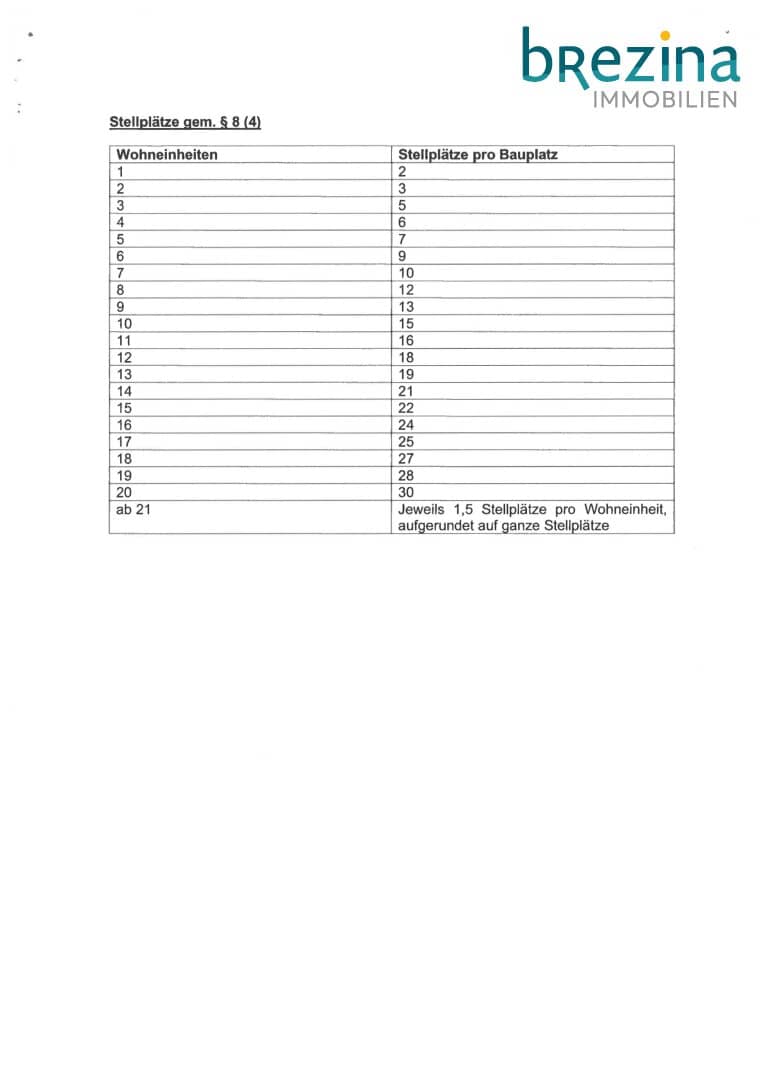 brezina
IMMOBILIEN

Stellplätze gem. § 8 (4)

| Wohneinheiten | Stellplätze pro Bauplatz |
|---|---|
| 1 | 2 |
| 2 | 3 |
| 3 | 5 |
| 4 | 6 |
| 5 | 7 |
| 6 | 9 |
| 7 | 10 |
| 8 | 12 |
| 9 | 13 |
| 10 | 15 |
| 11 | 16 |
| 12 | 18 |
| 13 | 19 |
| 14 | 21 |
| 15 | 22 |
| 16 | 24 |
| 17 | 25 |
| 18 | 27 |
| 19 | 28 |
| 20 | 30 |
| ab 21 | Jeweils 1,5 Stellplätze pro Wohneinheit, aufgerundet auf ganze Stellplätze |